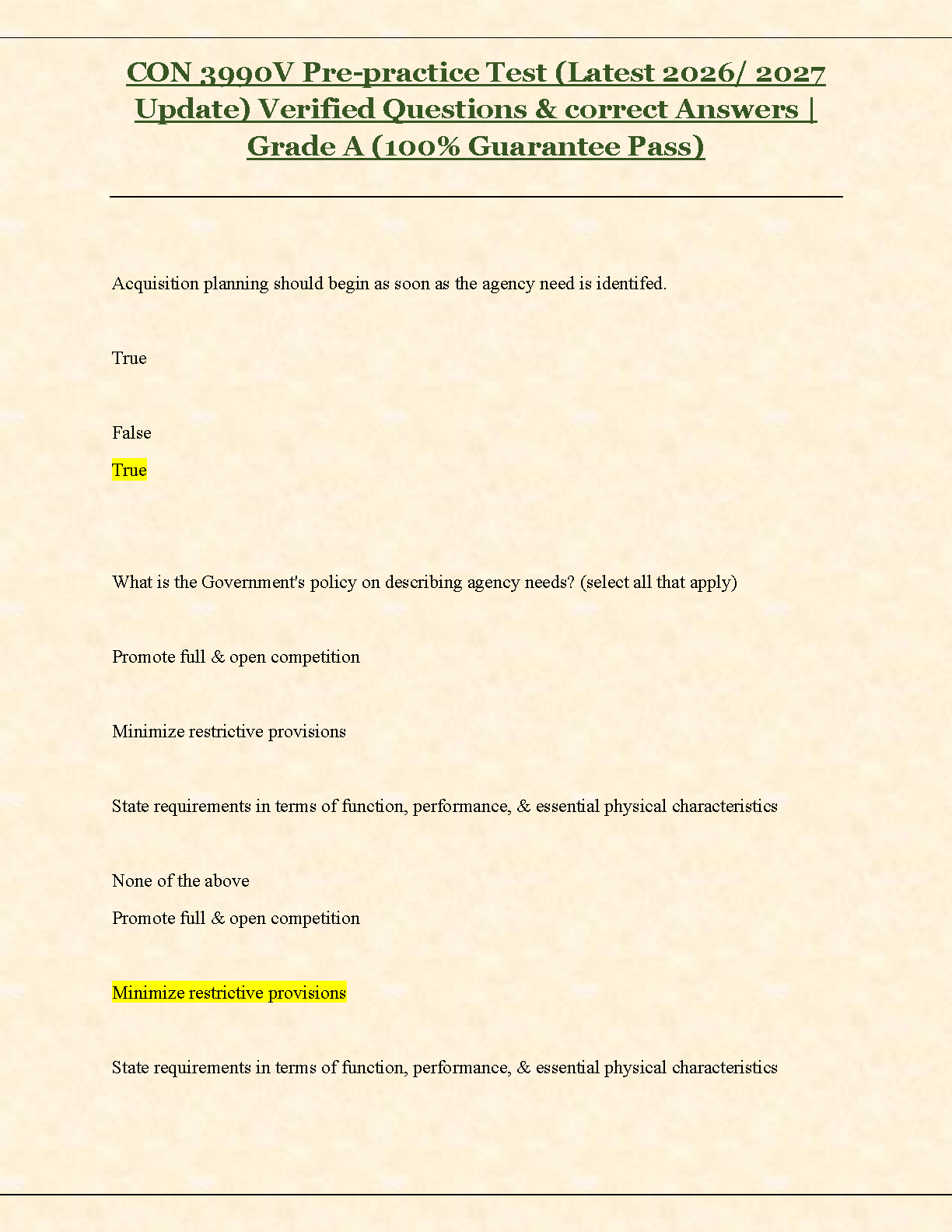 CON 3990V Pre-practice Test (Latest 2026/ 2027 Update) Verified Questions & correct Answers | Grade A (100% Guarantee Pass)

Acquisition planning should begin as soon as the agency need is identifed.

True

False

True

What is the Government's policy on describing agency needs? (select all that apply)

Promote full & open competition

Minimize restrictive provisions

State requirements in terms of function, performance, & essential physical characteristics

None of the above

Promote full & open competition

Minimize restrictive provisions

State requirements in terms of function, performance, & essential physical characteristics